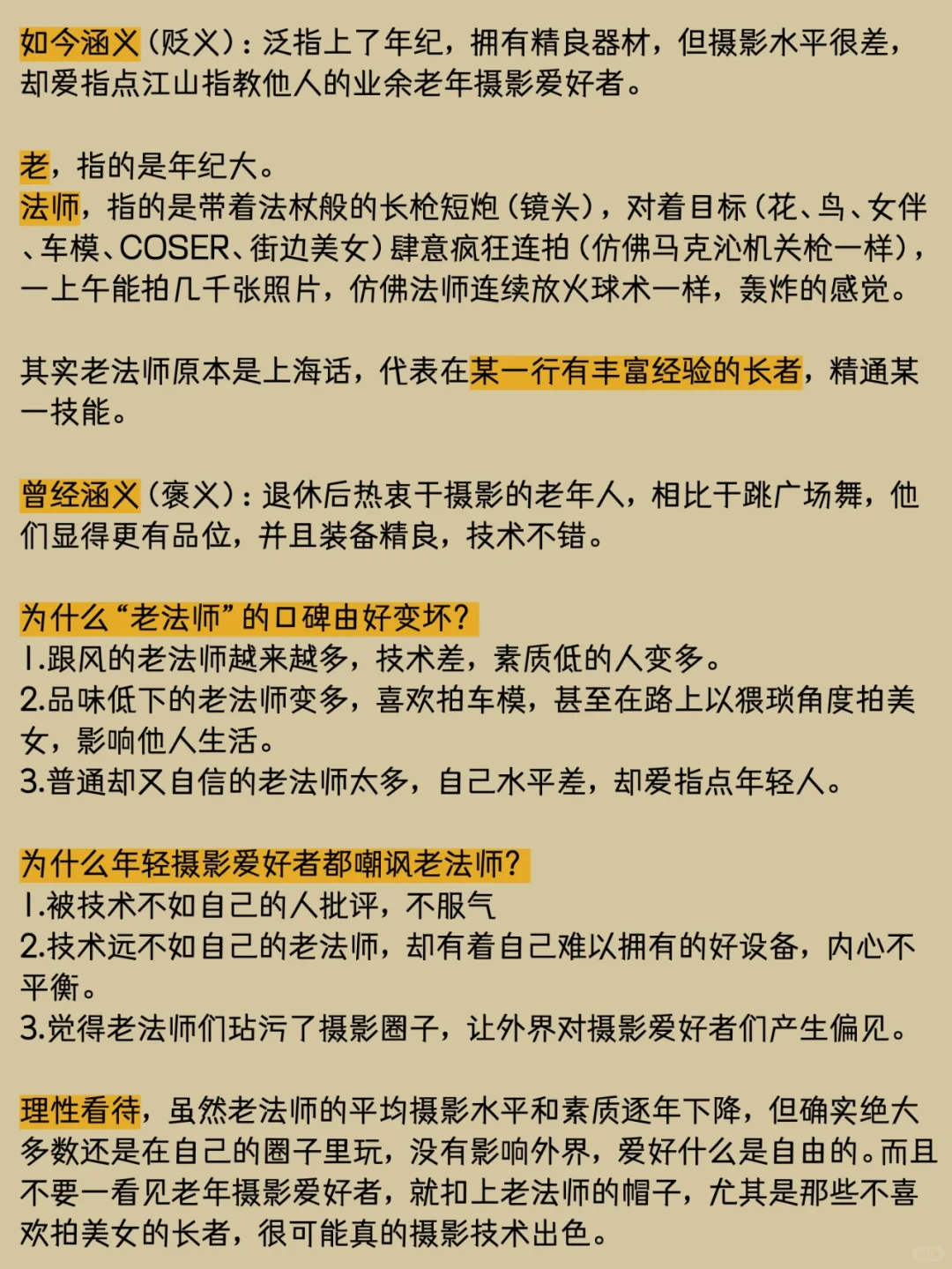 如今涵义（贬义）：泛指上了年纪，拥有精良器材，但摄影水平很差，却爱指点江山指教他人的业余老年摄影爱好者。

老，指的是年纪大。
法师，指的是带着法杖般的长枪短炮（镜头），对着目标（花、鸟、女伴、车模、COSER、街边美女）肆意疯狂连拍（仿佛马克沁机关枪一样），一上午能拍几千张照片，仿佛法师连续放火球术一样，轰炸的感觉。

其实老法师原本是上海话，代表在某一行有丰富经验的长者，精通某一技能。

曾经涵义（褒义）：退休后热衷于摄影的老年人，相比于跳广场舞，他们显得更有品位，并且装备精良，技术不错。

为什么“老法师”的口碑由好变坏？
1.跟风的老法师越来越多，技术差，素质低的人变多。
2.品味低下的老法师变多，喜欢拍车模，甚至在路上以猥琐角度拍美女，影响他人生活。
3.普通却又自信的老法师太多，自己水平差，却爱指点年轻人。

为什么年轻摄影爱好者都嘲讽老法师？
1.被技术不如自己的人批评，不服气
2.技术远不如自己的老法师，却有着自己难以拥有的好设备，内心不平衡。
3.觉得老法师们玷污了摄影圈子，让外界对摄影爱好者们产生偏见。

理性看待，虽然老法师的平均摄影水平和素质逐年下降，但确实绝大多数还是在自己的圈子里玩，没有影响外界，爱好什么是自由的。而且不要一看见老年摄影爱好者，就扣上老法师的帽子，尤其是那些不喜欢拍美女的长者，很可能真的摄影技术出色。